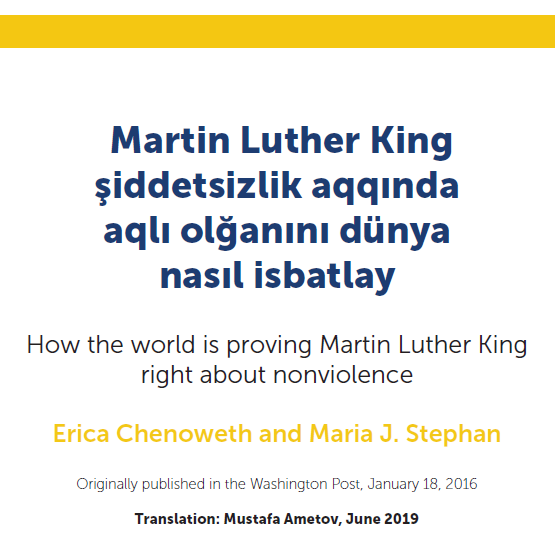 Martin Luther King şiddetsizlik aqqında aqlı olğanını dünya nasıl isbatlay

How the world is proving Martin Luther King right about nonviolence

Erica Chenoweth and Maria J. Stephan

Originally published in the Washington Post, January 18, 2016

Translation: Mustafa Ametov, June 2019